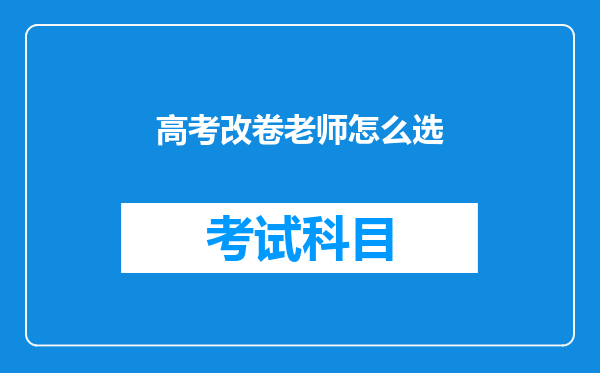 高考改卷老师怎么选

考试科目